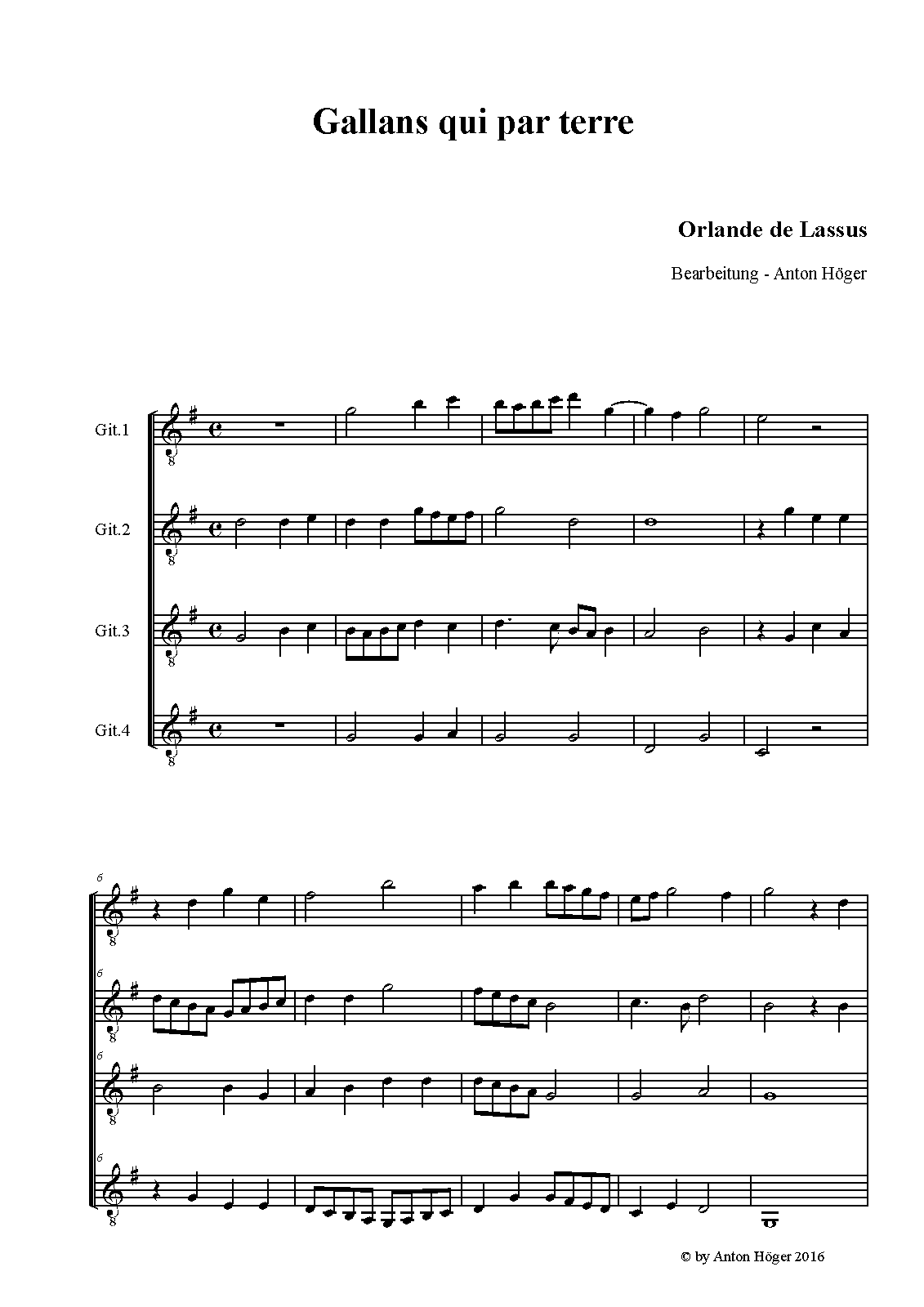 Gallans qui par terre

Orlande de Lassus

Bearbeitung - Anton Höger

Git.1

Git.2

Git.3

Git.4

6

6

6

6

© by Anton Höger 2016